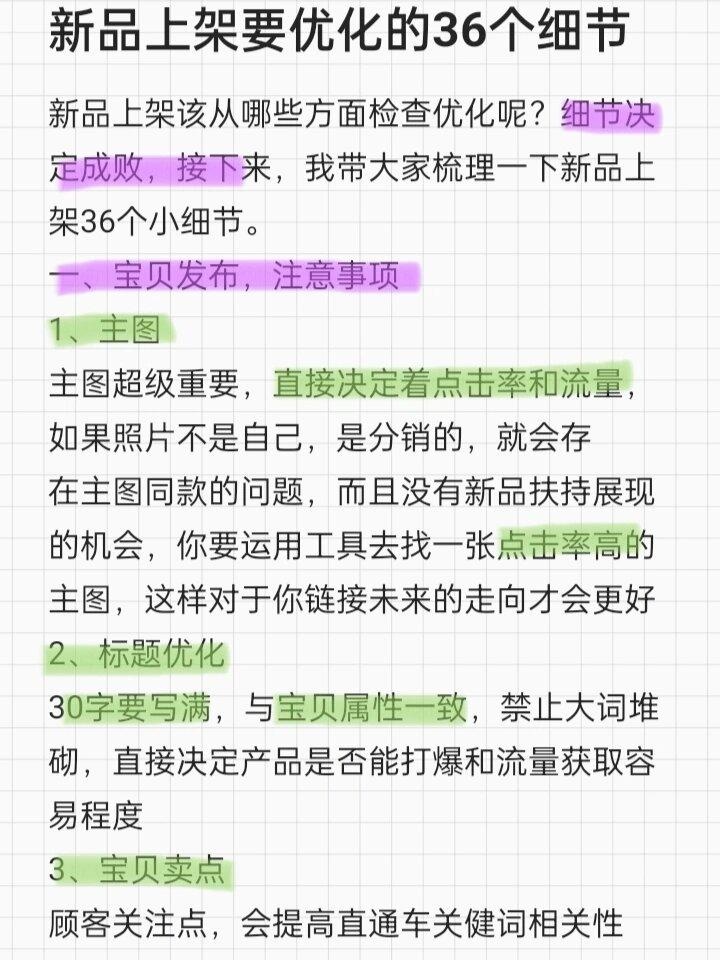 新品上架要优化的36个细节

新品上架该从哪些方面检查优化呢？细节决定成败，接下来，我带大家梳理一下新品上架36个小细节。

一、宝贝发布，注意事项

1、主图

主图超级重要，直接决定着点击率和流量，如果照片不是自己，是分销的，就会存在主图同款的问题，而且没有新品扶持展现的机会，你要运用工具去找一张点击率高的主图，这样对于你链接未来的走向才会更好

2、标题优化

30字要写满，与宝贝属性一致，禁止大词堆砌，直接决定产品是否能打爆和流量获取容易程度

3、宝贝卖点

顾客关注点，会提高直通车关健词相关性